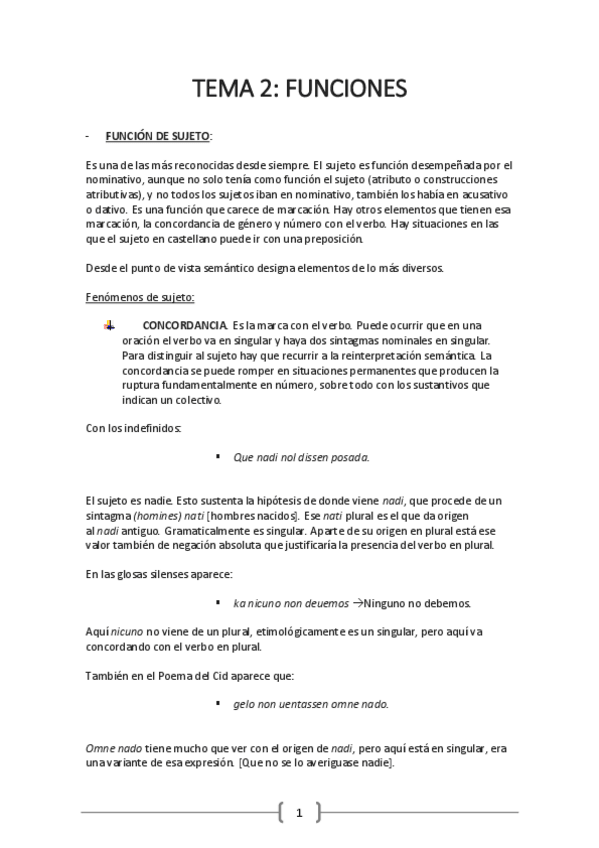 TEMA 2: FUNCIONES

- FUNCIÓN DE SUJETO:

Es una de las más reconocidas desde siempre. El sujeto es función desempeñada por el nominativo, aunque no solo tenía como función el sujeto (atributo o construcciones atributivas), y no todos los sujetos iban en nominativo, también los había en acusativo o dativo. Es una función que carece de marcación. Hay otros elementos que tienen esa marcación, la concordancia de género y número con el verbo. Hay situaciones en las que el sujeto en castellano puede ir con una preposición.

Desde el punto de vista semántico designa elementos de lo más diversos.

Fenómenos de sujeto:

CONCORDANCIA. Es la marca con el verbo. Puede ocurrir que en una oración el verbo va en singular y haya dos sintagmas nominales en singular. Para distinguir al sujeto hay que recurrir a la reinterpretación semántica. La concordancia se puede romper en situaciones permanentes que producen la ruptura fundamentalmente en número, sobre todo con los sustantivos que indican un colectivo.

Con los indefinidos:

▪ Que nadi nol dissen posada.

El sujeto es nadie. Esto sustenta la hipótesis de donde viene nadi, que procede de un sintagma (homines) nati [hombres nacidos]. Ese nati plural es el que da origen al nadi antiguo. Gramaticalmente es singular. Aparte de su origen en plural está ese valor también de negación absoluta que justificaría la presencia del verbo en plural.

En las glosas silenses aparece:

▪ ka nicuno non deuemos →Ninguno no debemos.

Aquí nicuno no viene de un plural, etimológicamente es un singular, pero aquí va concordando con el verbo en plural.

También en el Poema del Cid aparece que:

▪ gelo non uentassen omne nado.

Omne nado tiene mucho que ver con el origen de nadi, pero aquí está en singular, era una variante de esa expresión. [Que no se lo averiguase nadie].

1